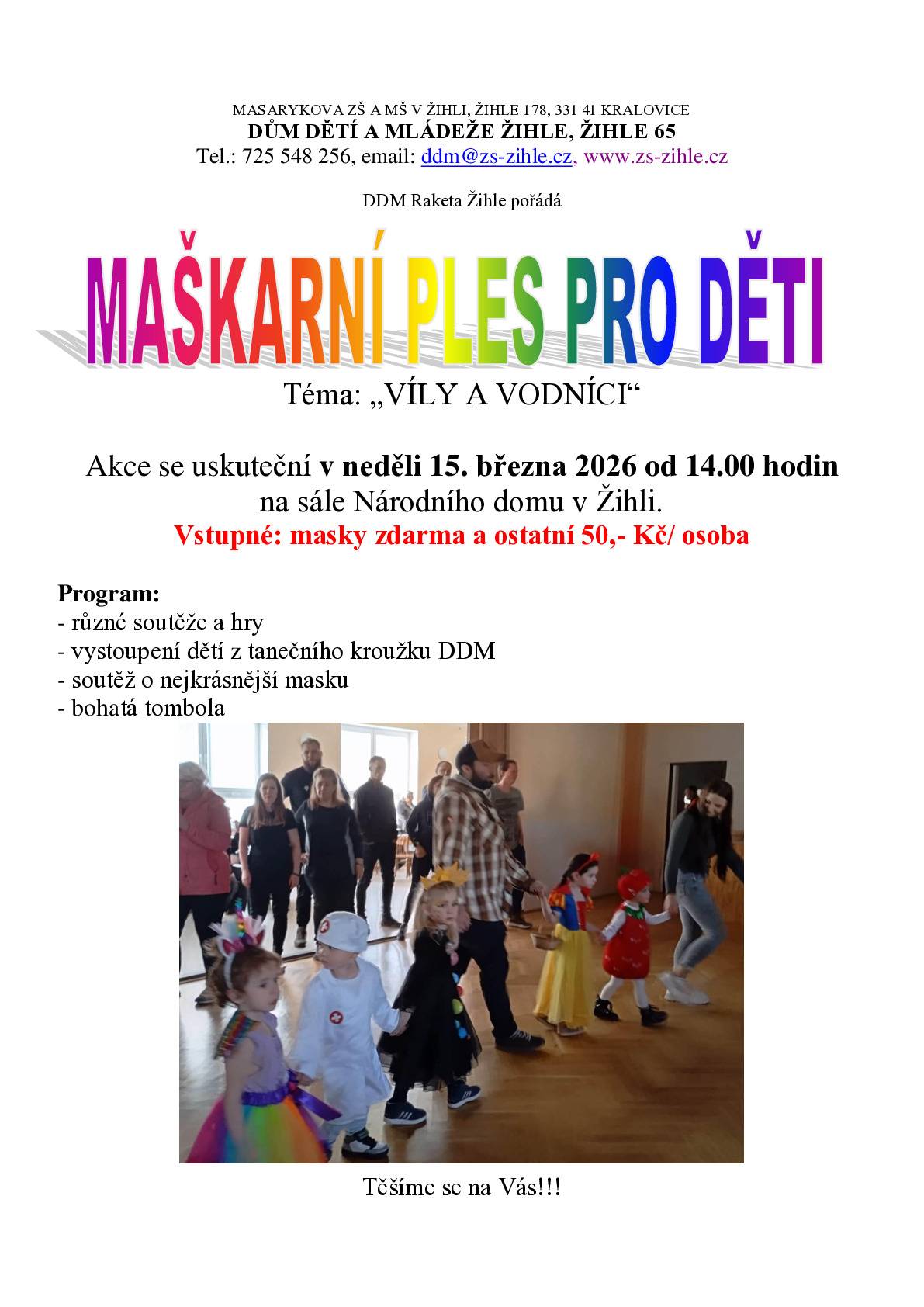 MASARYKOVA ZŠ A MŠ V ŽIHLI, ŽIHLE 178, 331 41 KRALOVICE
DŮM DĚTÍ A MLÁDEŽE ŽIHLE, ŽIHLE 65
Tel.: 725 548 256, email: ddm@zs-zihle.cz, www.zs-zihle.cz

DDM Raketa Žihle pořádá

MAŠKARNÍ PLES PRO DĚTI

Téma: „VÍLY A VODNÍCI“

Akce se uskuteční v neděli 15. března 2026 od 14.00 hodin na sále Národního domu v Žihli.

Vstupné: masky zdarma a ostatní 50,- Kč/ osoba

Program:
- různé soutěže a hry
- vystoupení dětí z tanečního kroužku DDM
- soutěž o nejkrásnější masku
- bohatá tombola

Těšíme se na Vás!!!